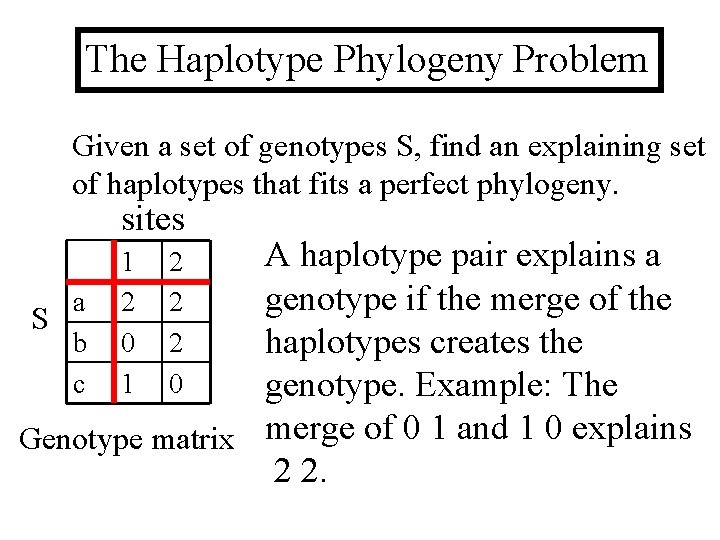 The Haplotype Phylogeny Problem

Given a set of genotypes S, find an explaining set of haplotypes that fits a perfect phylogeny.

sites

S

|   | 1 | 2 |
|---|---|---|
| a | 2 | 2 |
| b | 0 | 2 |
| c | 1 | 0 |

Genotype matrix

A haplotype pair explains a genotype if the merge of the haplotypes creates the genotype. Example: The merge of 0 1 and 1 0 explains 2 2.